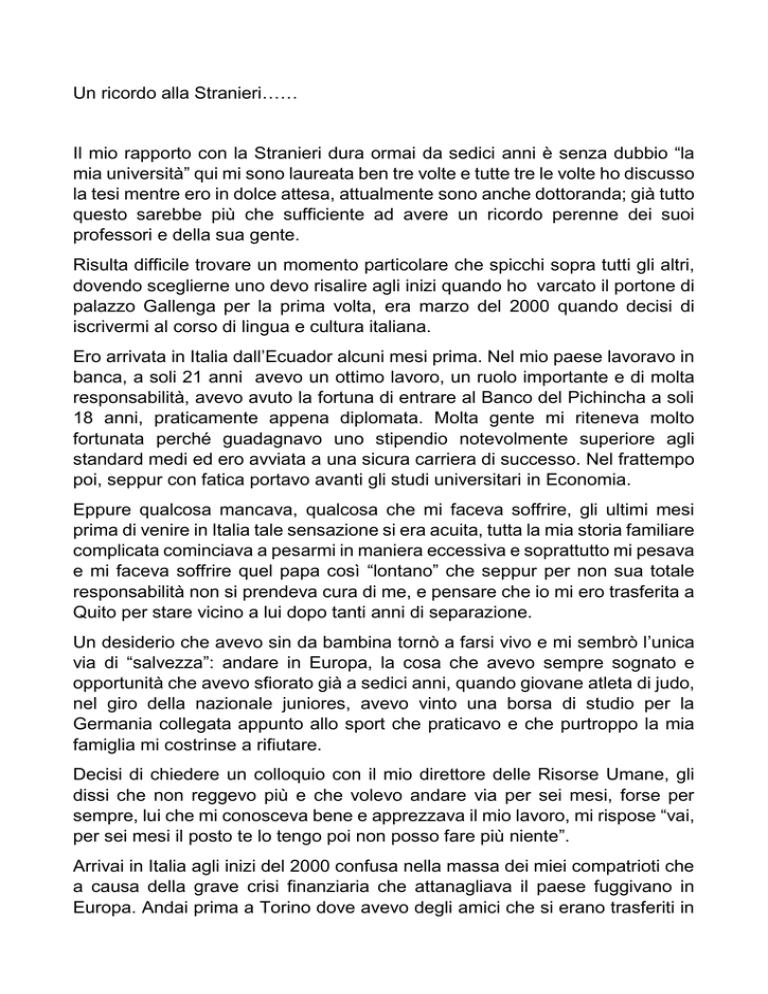 Un ricordo alla Stranieri……

Il mio rapporto con la Stranieri dura ormai da sedici anni è senza dubbio “la mia università” qui mi sono laureata ben tre volte e tutte tre le volte ho discusso la tesi mentre ero in dolce attesa, attualmente sono anche dottoranda; già tutto questo sarebbe più che sufficiente ad avere un ricordo perenne dei suoi professori e della sua gente.

Risulta difficile trovare un momento particolare che spicchi sopra tutti gli altri, dovendo sceglierne uno devo risalire agli inizi quando ho varcato il portone di palazzo Gallenga per la prima volta, era marzo del 2000 quando decisi di iscrivermi al corso di lingua e cultura italiana.

Ero arrivata in Italia dall’Ecuador alcuni mesi prima. Nel mio paese lavoravo in banca, a soli 21 anni avevo un ottimo lavoro, un ruolo importante e di molta responsabilità, avevo avuto la fortuna di entrare al Banco del Pichincha a soli 18 anni, praticamente appena diplomata. Molta gente mi riteneva molto fortunata perché guadagnavo uno stipendio notevolmente superiore agli standard medi ed ero avviata a una sicura carriera di successo. Nel frattempo poi, seppur con fatica portavo avanti gli studi universitari in Economia.

Eppure qualcosa mancava, qualcosa che mi faceva soffrire, gli ultimi mesi prima di venire in Italia tale sensazione si era acuita, tutta la mia storia familiare complicata cominciava a pesarmi in maniera eccessiva e soprattutto mi pesava e mi faceva soffrire quel papa così “lontano” che seppur per non sua totale responsabilità non si prendeva cura di me, e pensare che io mi ero trasferita a Quito per stare vicino a lui dopo tanti anni di separazione.

Un desiderio che avevo sin da bambina tornò a farsi vivo e mi sembrò l’unica via di “salvezza”: andare in Europa, la cosa che avevo sempre sognato e opportunità che avevo sfiorato già a sedici anni, quando giovane atleta di judo, nel giro della nazionale juniores, avevo vinto una borsa di studio per la Germania collegata appunto allo sport che praticavo e che purtroppo la mia famiglia mi costrinse a rifiutare.

Decisi di chiedere un colloquio con il mio direttore delle Risorse Umane, gli dissi che non reggevo più e che volevo andare via per sei mesi, forse per sempre, lui che mi conosceva bene e apprezzava il mio lavoro, mi rispose “vai, per sei mesi il posto te lo tengo poi non posso fare più niente”.

Arrivai in Italia agli inizi del 2000 confusa nella massa dei miei compatrioti che a causa della grave crisi finanziaria che attanagliava il paese fuggivano in Europa. Andai prima a Torino dove avevo degli amici che si erano trasferiti in